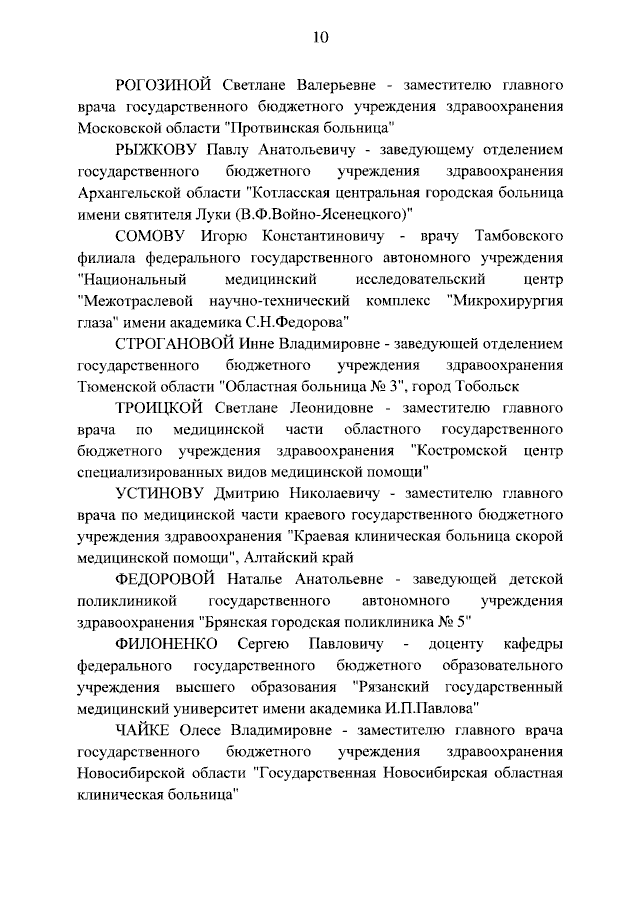 10

РОГОЗИНОЙ Светлане Валерьевне - заместителю главного врача государственного бюджетного учреждения здравоохранения Московской области "Протвинская больница"

РЫЖКОВУ Павлу Анатольевичу - заведующему отделением государственного бюджетного учреждения здравоохранения Архангельской области "Котласская центральная городская больница имени святителя Луки (В.Ф.Войно-Ясенецкого)"

СОМОВУ Игорю Константиновичу - врачу Тамбовского филиала федерального государственного автономного учреждения "Национальный медицинский исследовательский центр "Межотраслевой научно-технический комплекс "Микрохирургия глаза" имени академика С.Н.Федорова"

СТРОГАНОВОЙ Инне Владимировне - заведующей отделением государственного бюджетного учреждения здравоохранения Тюменской области "Областная больница № 3", город Тобольск

ТРОИЦКОЙ Светлане Леонидовне - заместителю главного врача по медицинской части областного государственного бюджетного учреждения здравоохранения "Костромской центр специализированных видов медицинской помощи"

УСТИНОВУ Дмитрию Николаевичу - заместителю главного врача по медицинской части краевого государственного бюджетного учреждения здравоохранения "Краевая клиническая больница скорой медицинской помощи", Алтайский край

ФЕДОРОВОЙ Наталье Анатольевне - заведующей детской поликлиникой государственного автономного учреждения здравоохранения "Брянская городская поликлиника № 5"

ФИЛОНЕНКО Сергею Павловичу - доценту кафедры федерального государственного бюджетного образовательного учреждения высшего образования "Рязанский государственный медицинский университет имени академика И.П.Павлова"

ЧАЙКЕ Олесе Владимировне - заместителю главного врача государственного бюджетного учреждения здравоохранения Новосибирской области "Государственная Новосибирская областная клиническая больница"